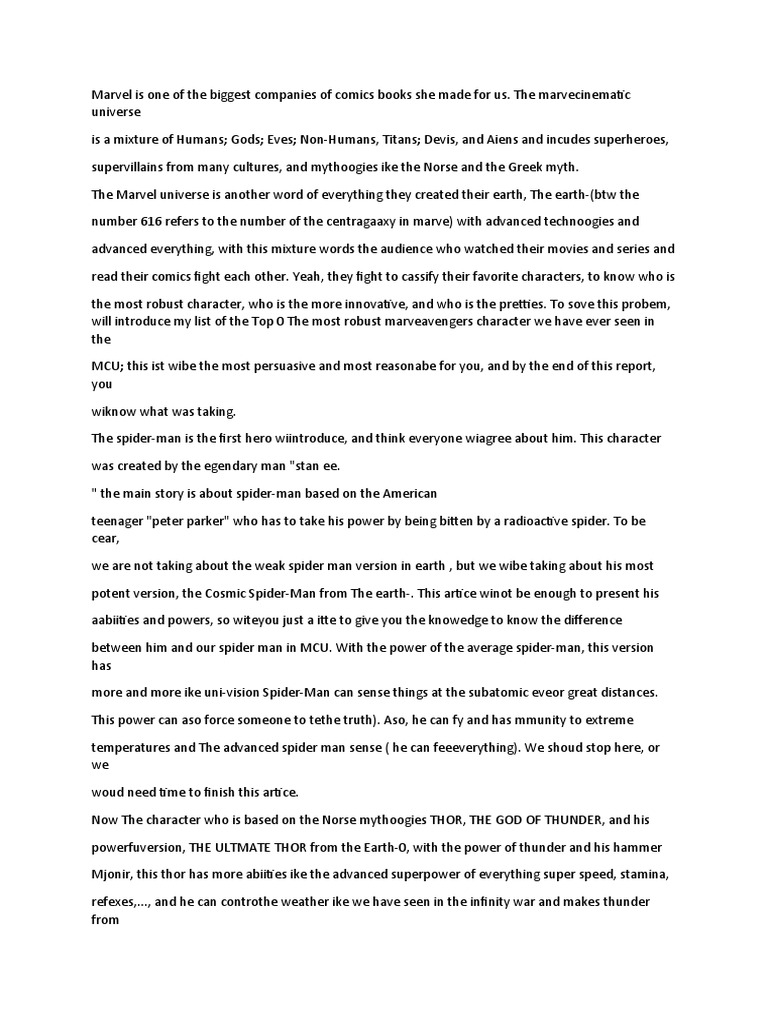 Marvel is one of the biggest companies of comics books she made for us. The marvecinematic universe

is a mixture of Humans; Gods; Eves; Non-Humans, Titans; Devis, and Aiens and incudes superheroes,

supervillains from many cultures, and mythoogies ike the Norse and the Greek myth.

The Marvel universe is another word of everything they created their earth, The earth-(btw the number 616 refers to the number of the centragaaxy in marve) with advanced technoogies and advanced everything, with this mixture words the audience who watched their movies and series and read their comics fight each other. Yeah, they fight to cassify their favorite characters, to know who is the most robust character, who is the more innovative, and who is the pretties. To sove this probem, will introduce my list of the Top 0 The most robust marveavengers character we have ever seen in the

MCU; this ist wibe the most persuasive and most reasonabe for you, and by the end of this report, you

wiknow what was taking.

The spider-man is the first hero wiintroduce, and think everyone wiagree about him. This character was created by the egendary man "stan ee.

" the main story is about spider-man based on the American

teenager "peter parker" who has to take his power by being bitten by a radioactive spider. To be cear,

we are not taking about the weak spider man version in earth , but we wibe taking about his most potent version, the Cosmic Spider-Man from The earth-. This artice winot be enough to present his aabiities and powers, so witeyou just a itte to give you the knowedge to know the difference between him and our spider man in MCU. With the power of the average spider-man, this version has

more and more ike uni-vision Spider-Man can sense things at the subatomic eveor great distances.

This power can aso force someone to tethe truth). Aso, he can fy and has mmunity to extreme temperatures and The advanced spider man sense ( he can feeeverything). We shoud stop here, or we

woud need time to finish this artice.

Now The character who is based on the Norse mythoogies THOR, THE GOD OF THUNDER, and his powerfuversion, THE ULTMATE THOR from the Earth-0, with the power of thunder and his hammer Mjonir, this thor has more abiities ike the advanced superpower of everything super speed, stamina, refexes,..., and he can controthe weather ike we have seen in the infinity war and makes thunder from